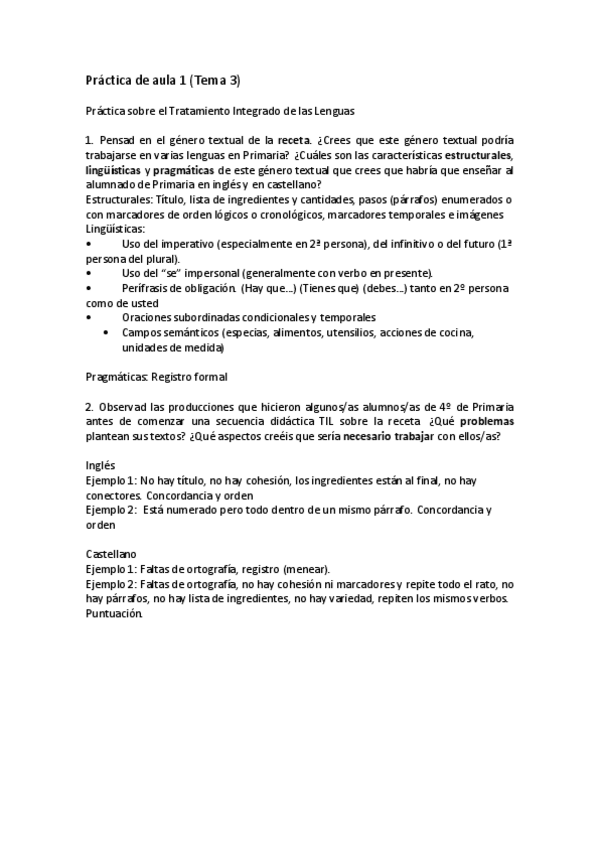 Práctica de aula 1 (Tema 3)

Práctica sobre el Tratamiento Integrado de las Lenguas

1. Pensad en el género textual de la receta. ¿Crees que este género textual podría trabajarse en varias lenguas en Primaria? ¿Cuáles son las características estructurales, lingüísticas y pragmáticas de este género textual que crees que habría que enseñar al alumnado de Primaria en inglés y en castellano?
Estructurales: Título, lista de ingredientes y cantidades, pasos (párrafos) enumerados o con marcadores de orden lógicos o cronológicos, marcadores temporales e imágenes
Lingüísticas:
• Uso del imperativo (especialmente en 2ª persona), del infinitivo o del futuro (1ª persona del plural).
• Uso del "se" impersonal (generalmente con verbo en presente).
• Perífrasis de obligación. (Hay que...) (Tienes que) (debes...) tanto en 2º persona como de usted
• Oraciones subordinadas condicionales y temporales
• Campos semánticos (especias, alimentos, utensilios, acciones de cocina, unidades de medida)

Pragmáticas: Registro formal

2. Observad las producciones que hicieron algunos/as alumnos/as de 4º de Primaria antes de comenzar una secuencia didáctica TIL sobre la receta ¿Qué problemas plantean sus textos? ¿Qué aspectos creéis que sería necesario trabajar con ellos/as?

Inglés
Ejemplo 1: No hay título, no hay cohesión, los ingredientes están al final, no hay conectores. Concordancia y orden
Ejemplo 2: Está numerado pero todo dentro de un mismo párrafo. Concordancia y orden

Castellano
Ejemplo 1: Faltas de ortografía, registro (menear).
Ejemplo 2: Faltas de ortografía, no hay cohesión ni marcadores y repite todo el rato, no hay párrafos, no hay lista de ingredientes, no hay variedad, repiten los mismos verbos. Puntuación.